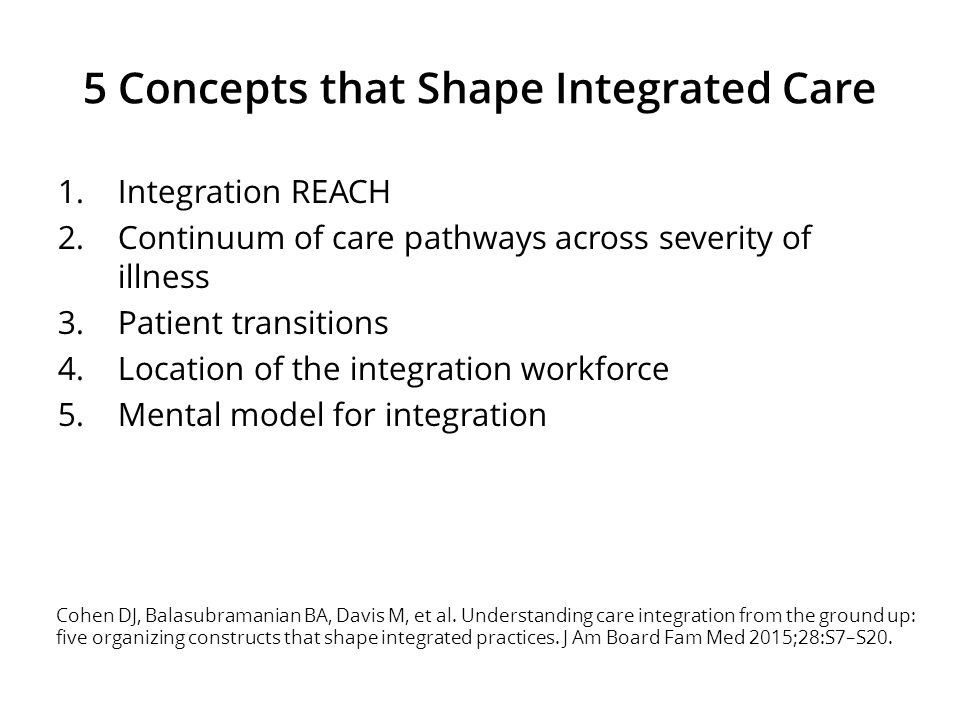 5 Concepts that Shape Integrated Care

1. Integration REACH
2. Continuum of care pathways across severity of illness
3. Patient transitions
4. Location of the integration workforce
5. Mental model for integration

Cohen DJ, Balasubramanian BA, Davis M, et al. Understanding care integration from the ground up: five organizing constructs that shape integrated practices. J Am Board Fam Med 2015;28:S7–S20.